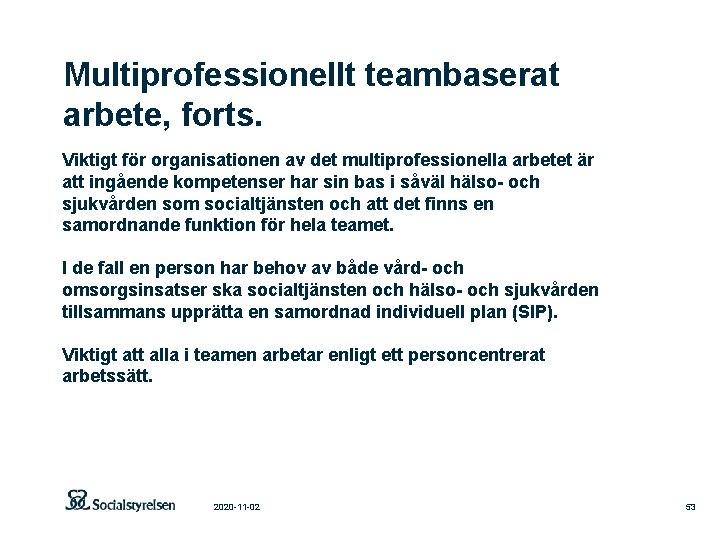 Multiprofessionellt teambaserat arbete, forts.

Viktigt för organisationen av det multiprofessionella arbetet är att ingående kompetenser har sin bas i såväl hälso- och sjukvården som socialtjänsten och att det finns en samordnande funktion för hela teamet.

I de fall en person har behov av både vård- och omsorgsinsatser ska socialtjänsten och hälso- och sjukvården tillsammans upprätta en samordnad individuell plan (SIP).

Viktigt att alla i teamen arbetar enligt ett personcentrerat arbetssätt.

Socialstyrelsen

2020-11-02

53